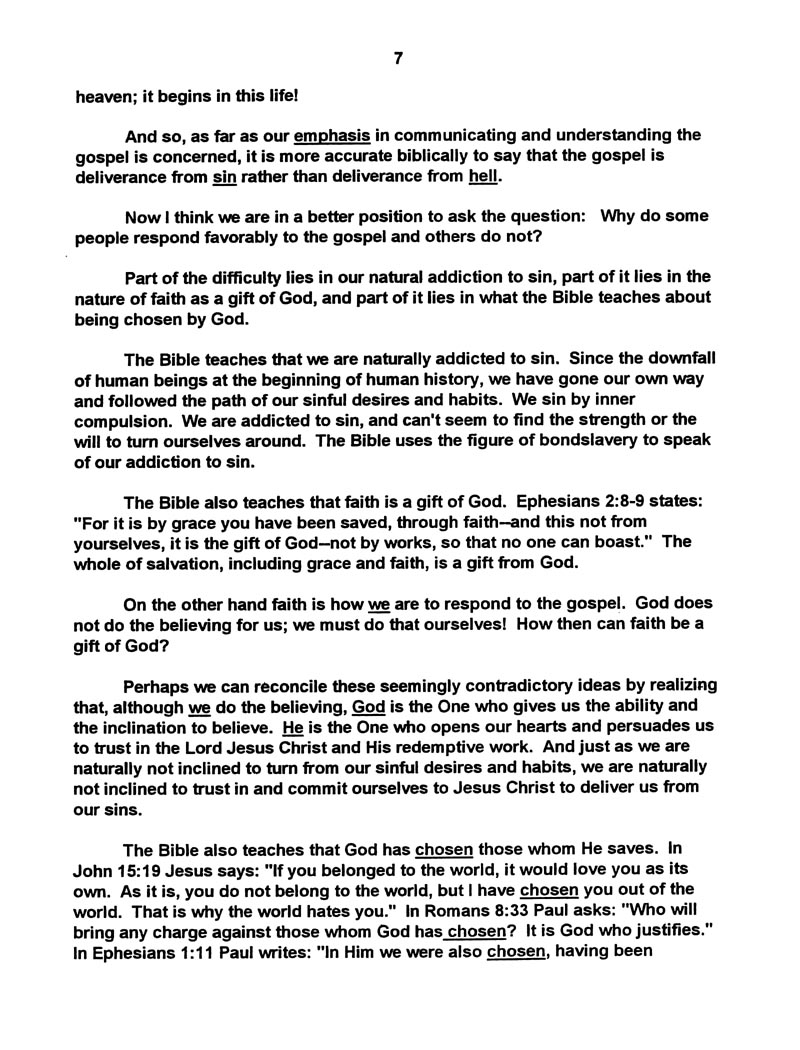 7

heaven; it begins in this life!

And so, as far as our emphasis in communicating and understanding the gospel is concerned, it is more accurate biblically to say that the gospel is deliverance from sin rather than deliverance from hell.

Now I think we are in a better position to ask the question: Why do some people respond favorably to the gospel and others do not?

Part of the difficulty lies in our natural addiction to sin, part of it lies in the nature of faith as a gift of God, and part of it lies in what the Bible teaches about being chosen by God.

The Bible teaches that we are naturally addicted to sin. Since the downfall of human beings at the beginning of human history, we have gone our own way and followed the path of our sinful desires and habits. We sin by inner compulsion. We are addicted to sin, and can't seem to find the strength or the will to turn ourselves around. The Bible uses the figure of bondslavery to speak of our addiction to sin.

The Bible also teaches that faith is a gift of God. Ephesians 2:8-9 states: "For it is by grace you have been saved, through faith--and this not from yourselves, it is the gift of God--not by works, so that no one can boast." The whole of salvation, including grace and faith, is a gift from God.

On the other hand faith is how we are to respond to the gospel. God does not do the believing for us; we must do that ourselves! How then can faith be a gift of God?

Perhaps we can reconcile these seemingly contradictory ideas by realizing that, although we do the believing, God is the One who gives us the ability and the inclination to believe. He is the One who opens our hearts and persuades us to trust in the Lord Jesus Christ and His redemptive work. And just as we are naturally not inclined to turn from our sinful desires and habits, we are naturally not inclined to trust in and commit ourselves to Jesus Christ to deliver us from our sins.

The Bible also teaches that God has chosen those whom He saves. In John 15:19 Jesus says: "If you belonged to the world, it would love you as its own. As it is, you do not belong to the world, but I have chosen you out of the world. That is why the world hates you." In Romans 8:33 Paul asks: "Who will bring any charge against those whom God has chosen? It is God who justifies." In Ephesians 1:11 Paul writes: "In Him we were also chosen, having been